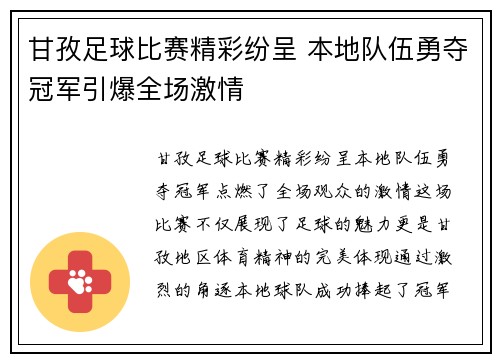 甘孜足球比赛精彩纷呈 本地队伍勇夺冠军引爆全场激情

甘孜足球比赛精彩纷呈本地队伍勇夺冠军点燃了全场观众的激情这场比赛不仅展现了足球的魅力更是甘孜地区体育精神的完美体现通过激烈的角逐本地球队成功捧起了冠军